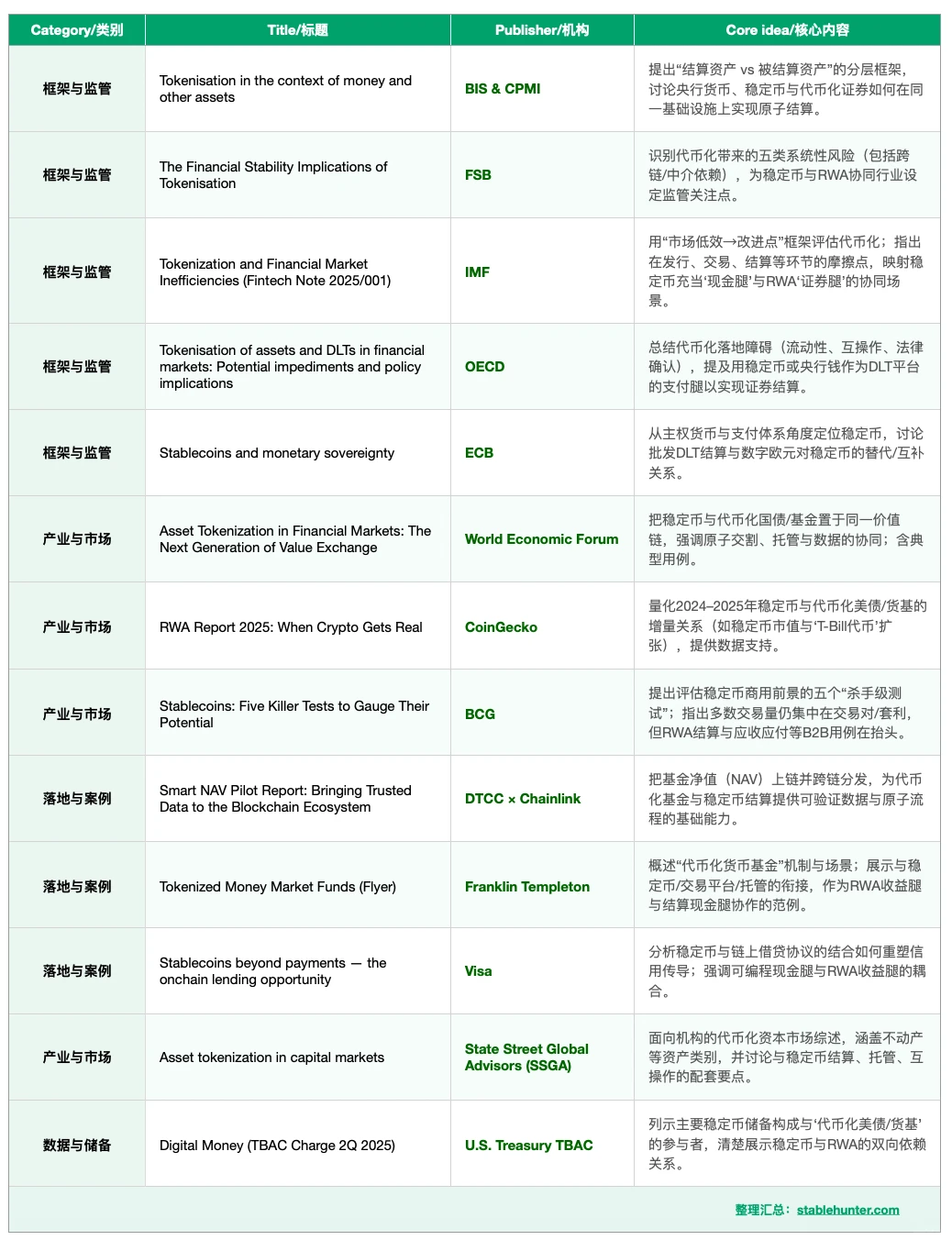 | Category/类别 | Title/标题 | Publisher/机构 | Core idea/核心内容 |
|---|---|---|---|
| 框架与监管 | Tokenisation in the context of money and other assets | BIS & CPMI | 提出“结算资产 vs 被结算资产”的分层框架，讨论央行货币、稳定币与代币化证券如何在同一基础设施上实现原子结算。 |
| 框架与监管 | The Financial Stability Implications of Tokenisation | FSB | 识别代币化带来的五类系统性风险（包括跨链/中介依赖），为稳定币与RWA协同行业设定监管关注点。 |
| 框架与监管 | Tokenization and Financial Market Inefficiencies (Fintech Note 2025/001) | IMF | 用“市场低效→改进点”框架评估代币化；指出在发行、交易、结算等环节的摩擦点，映射稳定币充当‘现金腿’与RWA‘证券腿’的协同场景。 |
| 框架与监管 | Tokenisation of assets and DLTs in financial markets: Potential impediments and policy implications | OECD | 总结代币化落地障碍（流动性、互操作、法律确认），提及用稳定币或央行钱作为DLT平台的支付腿以实现证券结算。 |
| 框架与监管 | Stablecoins and monetary sovereignty | ECB | 从主权货币与支付体系角度定位稳定币，讨论批发DLT结算与数字欧元对稳定币的替代/互补关系。 |
| 产业与市场 | Asset Tokenization in Financial Markets: The Next Generation of Value Exchange | World Economic Forum | 把稳定币与代币化国债/基金置于同一价值链，强调原子交割、托管与数据的协同；含典型用例。 |
| 产业与市场 | RWA Report 2025: When Crypto Gets Real | CoinGecko | 量化2024–2025年稳定币与代币化美债/货基的增量关系（如稳定币市值与‘T-Bill代币’扩张），提供数据支持。 |
| 产业与市场 | Stablecoins: Five Killer Tests to Gauge Their Potential | BCG | 提出评估稳定币商用前景的五个“杀手级测试”；指出多数交易量仍集中在交易对/套利，但RWA结算与应收应付等B2B用例在抬头。 |
| 落地与案例 | Smart NAV Pilot Report: Bringing Trusted Data to the Blockchain Ecosystem | DTCC × Chainlink | 把基金净值（NAV）上链并跨链分发，为代币化基金与稳定币结算提供可验证数据与原子流程的基础能力。 |
| 落地与案例 | Tokenized Money Market Funds (Flyer) | Franklin Templeton | 概述“代币化货币基金”机制与场景；展示与稳定币/交易平台/托管的衔接，作为RWA收益腿与结算现金腿协作的范例。 |
| 落地与案例 | Stablecoins beyond payments — the onchain lending opportunity | Visa | 分析稳定币与链上借贷协议的结合如何重塑信用传导；强调可编程现金腿与RWA收益腿的耦合。 |
| 产业与市场 | Asset tokenization in capital markets | State Street Global Advisors (SSGA) | 面向机构的代币化资本市场综述，涵盖不动产等资产类别，并讨论与稳定币结算、托管、互操作的配套要点。 |
| 数据与储备 | Digital Money (TBAC Charge 2Q 2025) | U.S. Treasury TBAC | 列示主要稳定币储备构成与‘代币化美债/货基’的参与者，清楚展示稳定币与RWA的双向依赖关系。 |

整理汇总：stablehunter.com